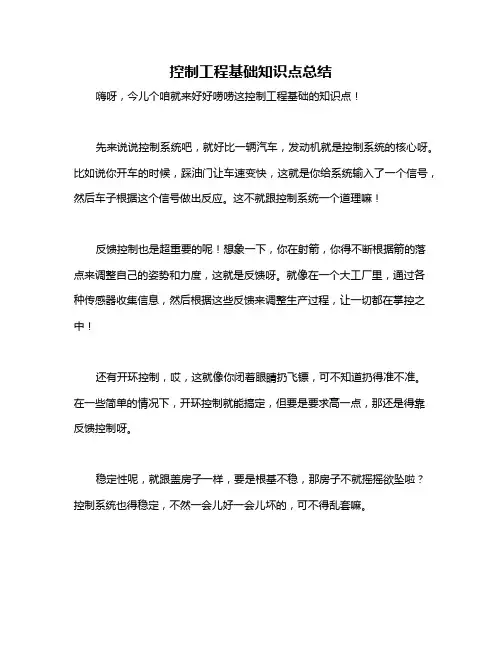 控制工程基础知识点总结

嗨呀，今儿个咱就来好好唠唠这控制工程基础的知识点！

先来说说控制系统吧，就好比一辆汽车，发动机就是控制系统的核心呀。比如说你开车的时候，踩油门让车速变快，这就是你给系统输入了一个信号，然后车子根据这个信号做出反应。这不就跟控制系统一个道理嘛！

反馈控制也是超重要的呢！想象一下，你在射箭，你得不断根据箭的落点来调整自己的姿势和力度，这就是反馈呀。就像在一个大工厂里，通过各种传感器收集信息，然后根据这些反馈来调整生产过程，让一切都在掌控之中！

还有开环控制，哎，这就像你闭着眼睛扔飞镖，可不知道扔得准不准。在一些简单的情况下，开环控制就能搞定，但要是要求高一点，那还是得靠反馈控制呀。

稳定性呢，就跟盖房子一样，要是根基不稳，那房子不就摇摇欲坠啦？控制系统也得稳定，不然一会儿好一会儿坏的，可不得乱套嘛。